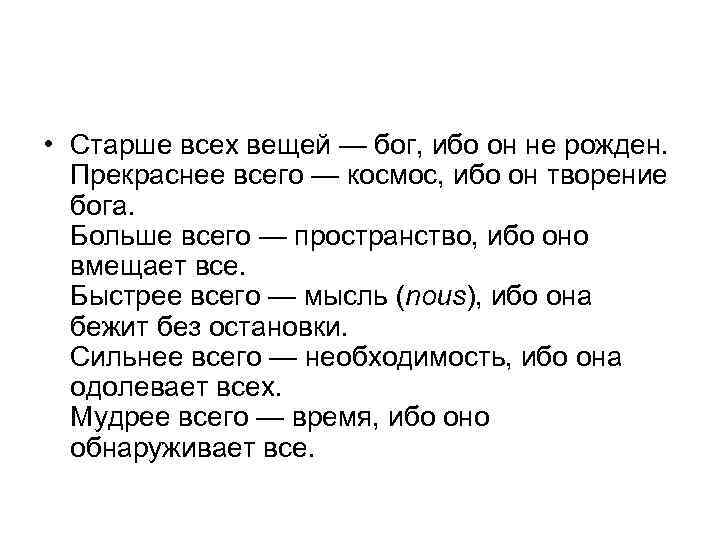 • Старше всех вещей — бог, ибо он не рожден.
Прекраснее всего — космос, ибо он творение бога.
Больше всего — пространство, ибо оно вмещает все.
Быстрее всего — мысль (nous), ибо она бежит без остановки.
Сильнее всего — необходимость, ибо она одолевает всех.
Мудрее всего — время, ибо оно обнаруживает все.